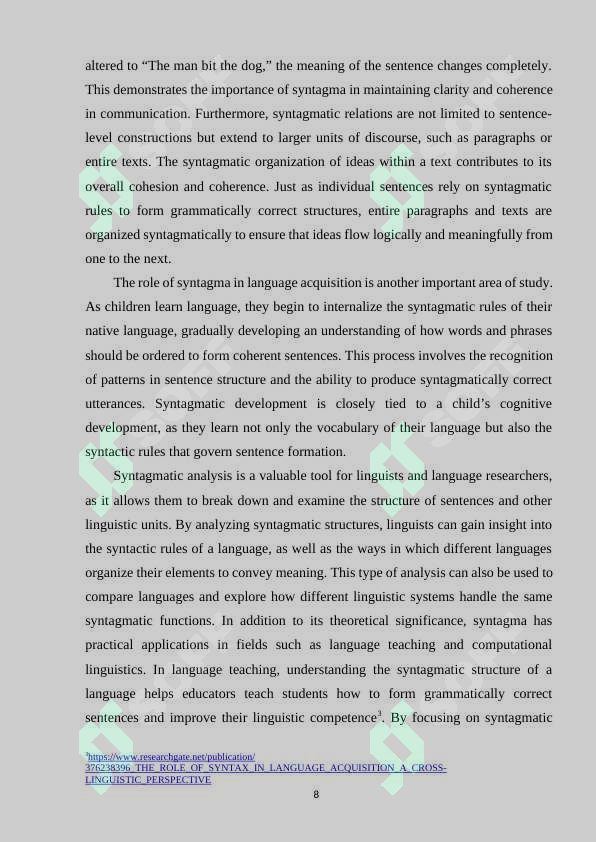 altered to "The man bit the dog," the meaning of the sentence changes completely. This demonstrates the importance of syntagma in maintaining clarity and coherence in communication. Furthermore, syntagmatic relations are not limited to sentence-level constructions but extend to larger units of discourse, such as paragraphs or entire texts. The syntagmatic organization of ideas within a text contributes to its overall cohesion and coherence. Just as individual sentences rely on syntagmatic rules to form grammatically correct structures, entire paragraphs and texts are organized syntagmatically to ensure that ideas flow logically and meaningfully from one to the next.

The role of syntagma in language acquisition is another important area of study. As children learn language, they begin to internalize the syntagmatic rules of their native language, gradually developing an understanding of how words and phrases should be ordered to form coherent sentences. This process involves the recognition of patterns in sentence structure and the ability to produce syntagmatically correct utterances. Syntagmatic development is closely tied to a child's cognitive development, as they learn not only the vocabulary of their language but also the syntactic rules that govern sentence formation.

Syntagmatic analysis is a valuable tool for linguists and language researchers, as it allows them to break down and examine the structure of sentences and other linguistic units. By analyzing syntagmatic structures, linguists can gain insight into the syntactic rules of a language, as well as the ways in which different languages organize their elements to convey meaning. This type of analysis can also be used to compare languages and explore how different linguistic systems handle the same syntagmatic functions. In addition to its theoretical significance, syntagma has practical applications in fields such as language teaching and computational linguistics. In language teaching, understanding the syntagmatic structure of a language helps educators teach students how to form grammatically correct sentences and improve their linguistic competence$^{3}$. By focusing on syntagmatic

$^{3}$https://www.researchgate.net/publication/376238396_THE_ROLE_OF_SYNTAX_IN_LANGUAGE_ACQUISITION_A_CROSS-LINGUISTIC_PERSPECTIVE

8